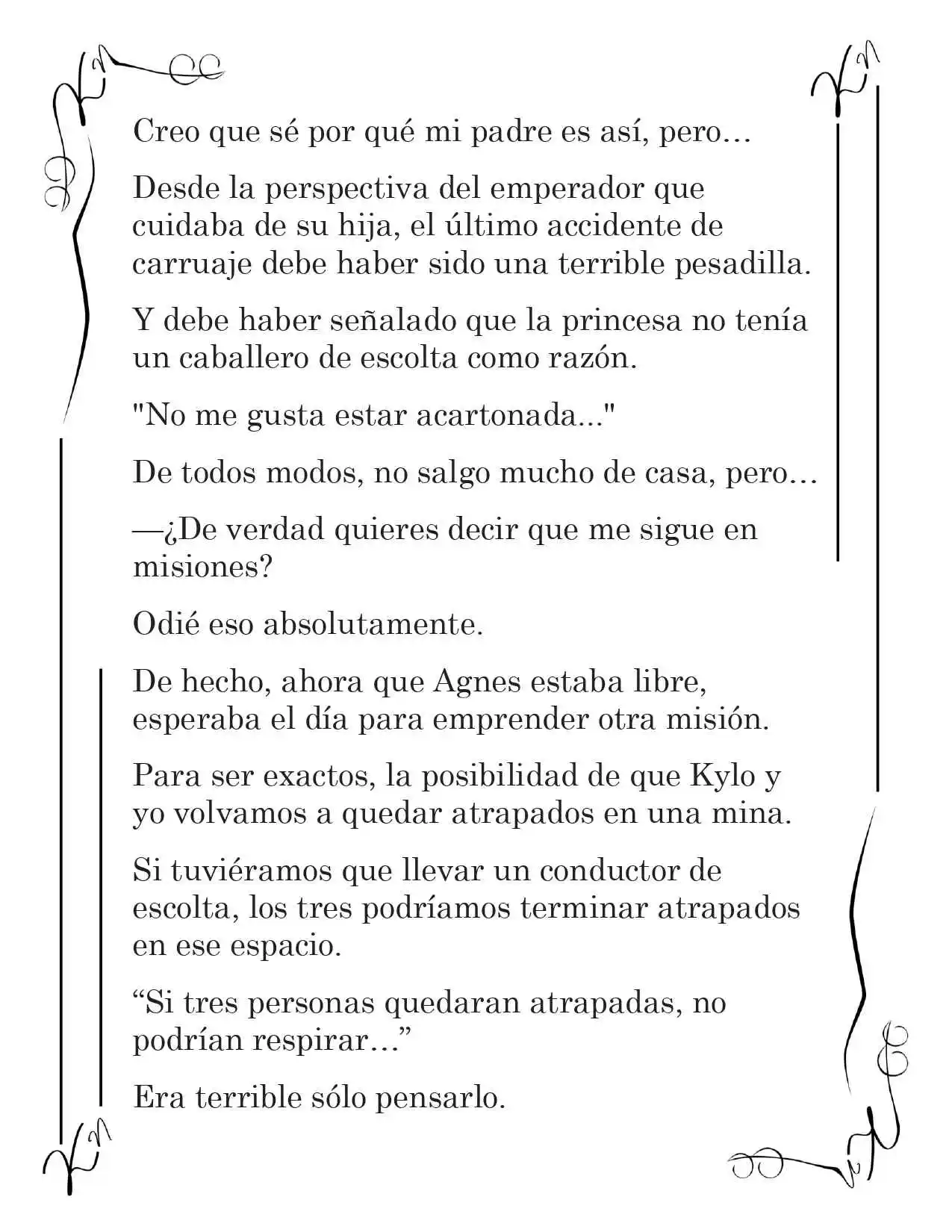 Creo que sé por qué mi padre es así, pero…

Desde la perspectiva del emperador que cuidaba de su hija, el último accidente de carruaje debe haber sido una terrible pesadilla.

Y debe haber señalado que la princesa no tenía un caballero de escolta como razón.

"No me gusta estar acartonada..."

De todos modos, no salgo mucho de casa, pero…

—¿De verdad quieres decir que me sigue en misiones?

Odié eso absolutamente.

De hecho, ahora que Agnes estaba libre, esperaba el día para emprender otra misión.

Para ser exactos, la posibilidad de que Kylo y yo volvamos a quedar atrapados en una mina.

Si tuviéramos que llevar un conductor de escolta, los tres podríamos terminar atrapados en ese espacio.

"Si tres personas quedaran atrapadas, no podrían respirar…"

Era terrible sólo pensarlo.